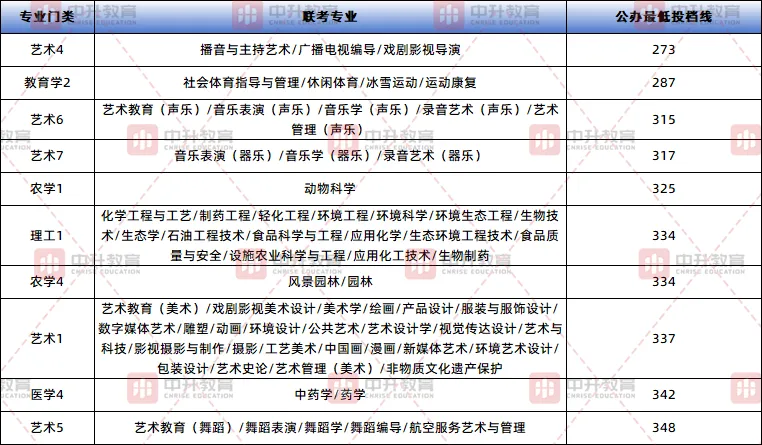 | 专业门类 | 联考专业 | 公办最低投档线 |
|---|---|---|
| 艺术4 | 播音与主持艺术/广播电视编导/戏剧影视导演 | 273 |
| 教育学2 | 社会体育指导与管理/休闲体育/冰雪运动/运动康复 | 287 |
| 艺术6 | 艺术教育（声乐）/音乐表演（声乐）/音乐学（声乐）/录音艺术（声乐）/艺术管理（声乐） | 315 |
| 艺术7 | 音乐表演（器乐）/音乐学（器乐）/录音艺术（器乐） | 317 |
| 农学1 | 动物科学 | 325 |
| 理工1 | 化学工程与工艺/制药工程/轻化工程/环境工程/环境科学/环境生态工程/生物技术/生态学/石油工程技术/食品科学与工程/应用化学/生态环境工程技术/食品质量与安全/设施农业科学与工程/应用化工技术/生物制药 | 334 |
| 农学4 | 风景园林/园林 | 334 |
| 艺术1 | 艺术教育（美术）/戏剧影视美术设计/美术学/绘画/产品设计/服装与服饰设计/数字媒体艺术/雕塑/动画/环境设计/公共艺术/艺术设计学/视觉传达设计/艺术与科技/影视摄影与制作/摄影/工艺美术/中国画/漫画/新媒体艺术/环境艺术设计/包装设计/艺术史论/艺术管理（美术）/非物质文化遗产保护 | 337 |
| 医学4 | 中药学/药学 | 342 |
| 艺术5 | 艺术教育（舞蹈）/舞蹈表演/舞蹈学/舞蹈编导/航空服务艺术与管理 | 348 |

中升教育 CHRISE EDUCATION